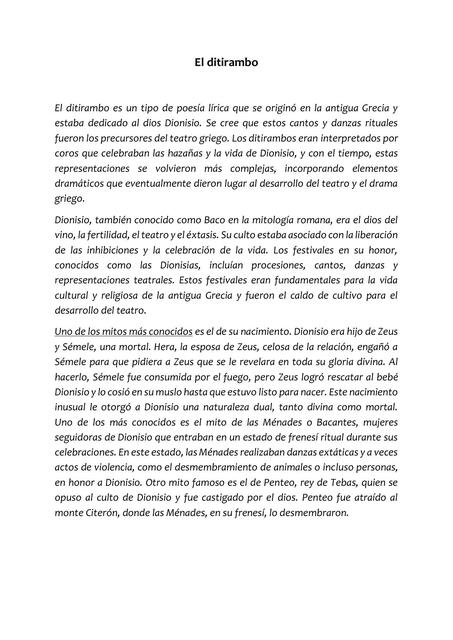 El ditirambo

El ditirambo es un tipo de poesía lírica que se originó en la antigua Grecia y estaba dedicado al dios Dionisio. Se cree que estos cantos y danzas rituales fueron los precursores del teatro griego. Los ditirambos eran interpretados por coros que celebraban las hazañas y la vida de Dionisio, y con el tiempo, estas representaciones se volvieron más complejas, incorporando elementos dramáticos que eventualmente dieron lugar al desarrollo del teatro y el drama griego.

Dionisio, también conocido como Baco en la mitología romana, era el dios del vino, la fertilidad, el teatro y el éxtasis. Su culto estaba asociado con la liberación de las inhibiciones y la celebración de la vida. Los festivales en su honor, conocidos como las Dionisias, incluían procesiones, cantos, danzas y representaciones teatrales. Estos festivales eran fundamentales para la vida cultural y religiosa de la antigua Grecia y fueron el caldo de cultivo para el desarrollo del teatro.

Uno de los mitos más conocidos es el de su nacimiento. Dionisio era hijo de Zeus y Sémele, una mortal. Hera, la esposa de Zeus, celosa de la relación, engañó a Sémele para que pidiera a Zeus que se le revelara en toda su gloria divina. Al hacerlo, Sémele fue consumida por el fuego, pero Zeus logró rescatar al bebé Dionisio y lo cosió en su muslo hasta que estuvo listo para nacer. Este nacimiento inusual le otorgó a Dionisio una naturaleza dual, tanto divina como mortal. Uno de los más conocidos es el mito de las Ménades o Bacantes, mujeres seguidoras de Dionisio que entraban en un estado de frenesí ritual durante sus celebraciones. En este estado, las Ménades realizaban danzas extáticas y a veces actos de violencia, como el desmembramiento de animales o incluso personas, en honor a Dionisio. Otro mito famoso es el de Penteo, rey de Tebas, quien se opuso al culto de Dionisio y fue castigado por el dios. Penteo fue atraído al monte Citerón, donde las Ménades, en su frenesí, lo desmembraron.